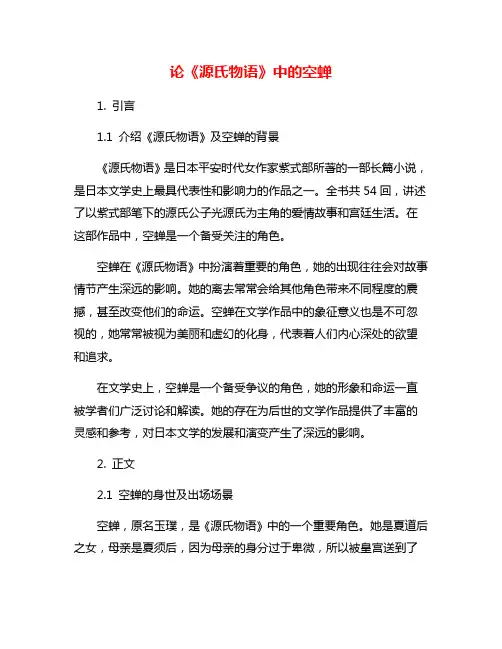 论《源氏物语》中的空蝉

1. 引言

1.1 介绍《源氏物语》及空蝉的背景

《源氏物语》是日本平安时代女作家紫式部所著的一部长篇小说，是日本文学史上最具代表性和影响力的作品之一。全书共 54 回，讲述了以紫式部笔下的源氏公子光源氏为主角的爱情故事和宫廷生活。在这部作品中，空蝉是一个备受关注的角色。

空蝉在《源氏物语》中扮演着重要的角色，她的出现往往会对故事情节产生深远的影响。她的离去常常会给其他角色带来不同程度的震撼，甚至改变他们的命运。空蝉在文学作品中的象征意义也是不可忽视的，她常常被视为美丽和虚幻的化身，代表着人们内心深处的欲望和追求。

在文学史上，空蝉是一个备受争议的角色，她的形象和命运一直被学者们广泛讨论和解读。她的存在为后世的文学作品提供了丰富的灵感和参考，对日本文学的发展和演变产生了深远的影响。

2. 正文

2.1 空蝉的身世及出场场景

空蝉，原名玉璞，是《源氏物语》中的一个重要角色。她是夏道后之女，母亲是夏须后，因为母亲的身分过于卑微，所以被皇宫送到了